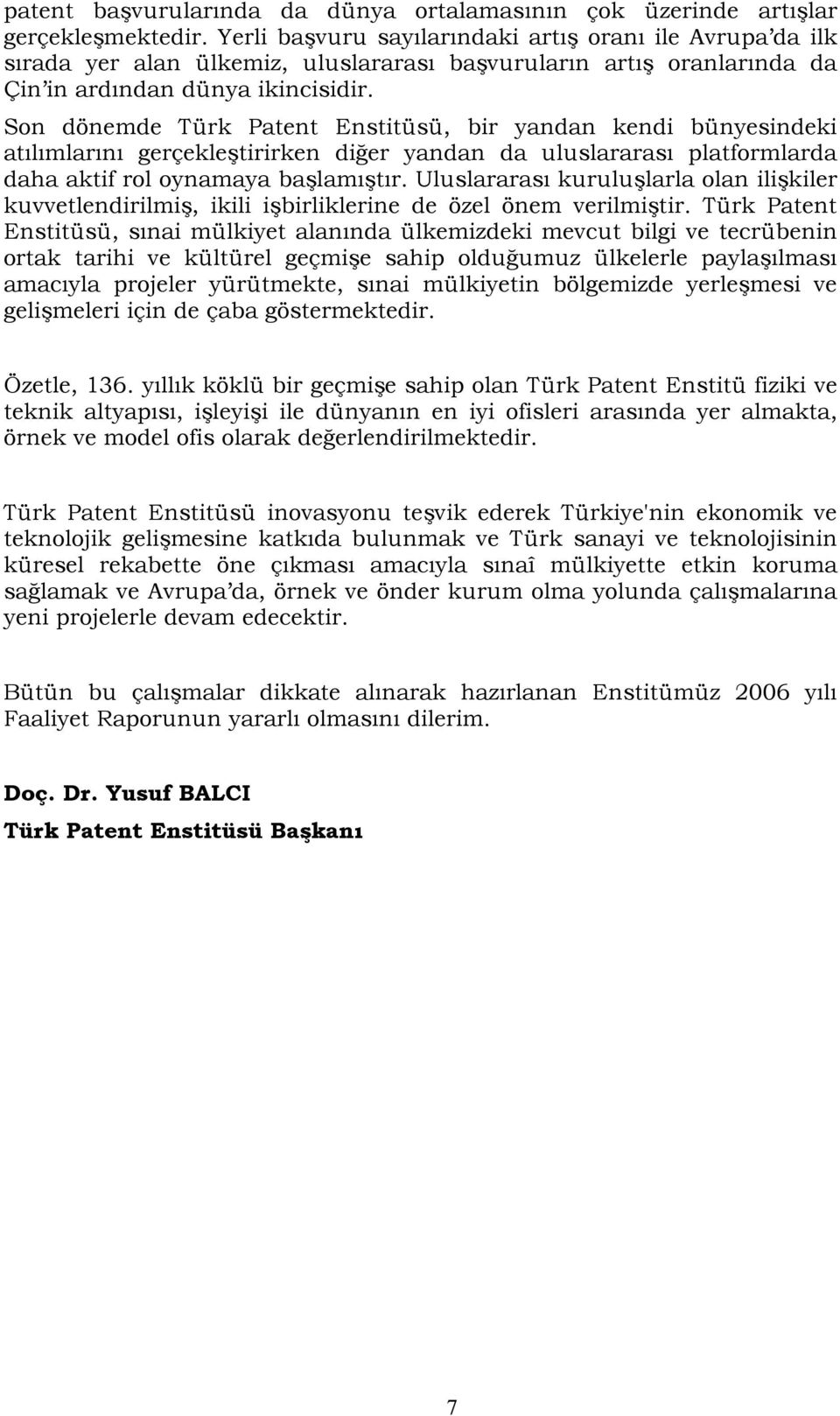 patent başvurularında da dünya ortalamasının çok üzerinde artışlar gerçekleşmektedir. Yerli başvuru sayılarındaki artış oranı ile Avrupa'da ilk sırada yer alan ülkemiz, uluslararası başvuruların artış oranlarında da Çin'in ardından dünya ikincisidir.

Son dönemde Türk Patent Enstitüsü, bir yandan kendi bünyesindeki atılımlarını gerçekleştirirken diğer yandan da uluslararası platformlarda daha aktif rol oynamaya başlamıştır. Uluslararası kuruluşlarla olan ilişkiler kuvvetlendirilmiş, ikili işbirliklerine de özel önem verilmiştir. Türk Patent Enstitüsü, sınai mülkiyet alanında ülkemizdeki mevcut bilgi ve tecrübenin ortak tarihi ve kültürel geçmişe sahip olduğumuz ülkelerle paylaşılması amacıyla projeler yürütmekte, sınai mülkiyetin bölgemizde yerleşmesi ve gelişmeleri için de çaba göstermektedir.

Özetle, 136. yıllık köklü bir geçmişe sahip olan Türk Patent Enstitü fiziki ve teknik altyapısı, işleyişi ile dünyanın en iyi ofisleri arasında yer almakta, örnek ve model ofis olarak değerlendirilmektedir.

Türk Patent Enstitüsü inovasyonu teşvik ederek Türkiye'nin ekonomik ve teknolojik gelişmesine katkıda bulunmak ve Türk sanayi ve teknolojisinin küresel rekabette öne çıkması amacıyla sınaî mülkiyette etkin koruma sağlamak ve Avrupa'da, örnek ve önder kurum olma yolunda çalışmalarına yeni projelerle devam edecektir.

Bütün bu çalışmalar dikkate alınarak hazırlanan Enstitümüz 2006 yılı Faaliyet Raporunun yararlı olmasını dilerim.

Doç. Dr. Yusuf BALCI
Türk Patent Enstitüsü Başkanı

7